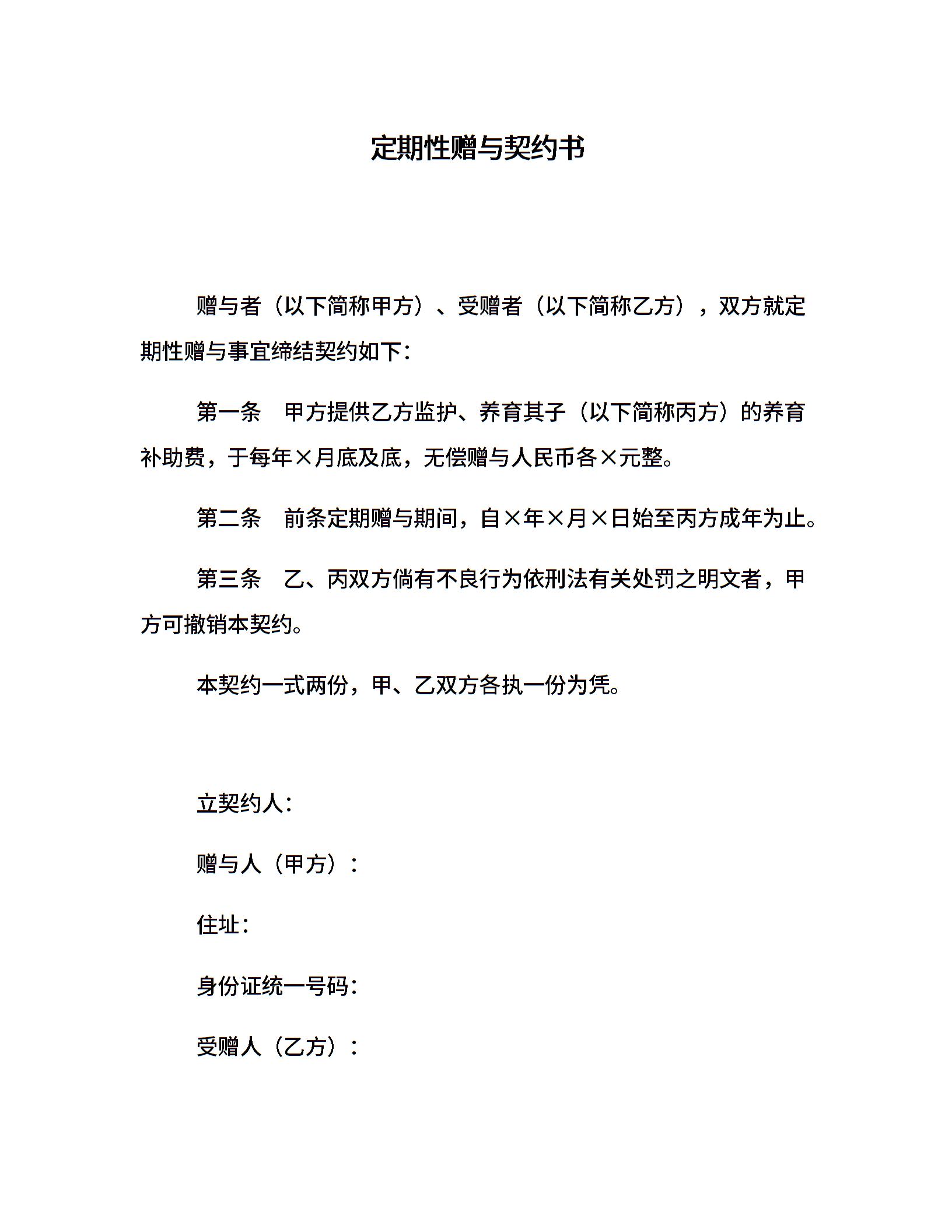 定期性赠与契约书

赠与者（以下简称甲方）、受赠者（以下简称乙方），双方就定期性赠与事宜缔结契约如下：

第一条　甲方提供乙方监护、养育其子（以下简称丙方）的养育补助费，于每年×月底及底，无偿赠与人民币各×元整。

第二条　前条定期赠与期间，自×年×月×日始至丙方成年为止。

第三条　乙、丙双方倘有不良行为依刑法有关处罚之明文者，甲方可撤销本契约。

本契约一式两份，甲、乙双方各执一份为凭。

立契约人：

赠与人（甲方）：

住址：

身份证统一号码：

受赠人（乙方）：